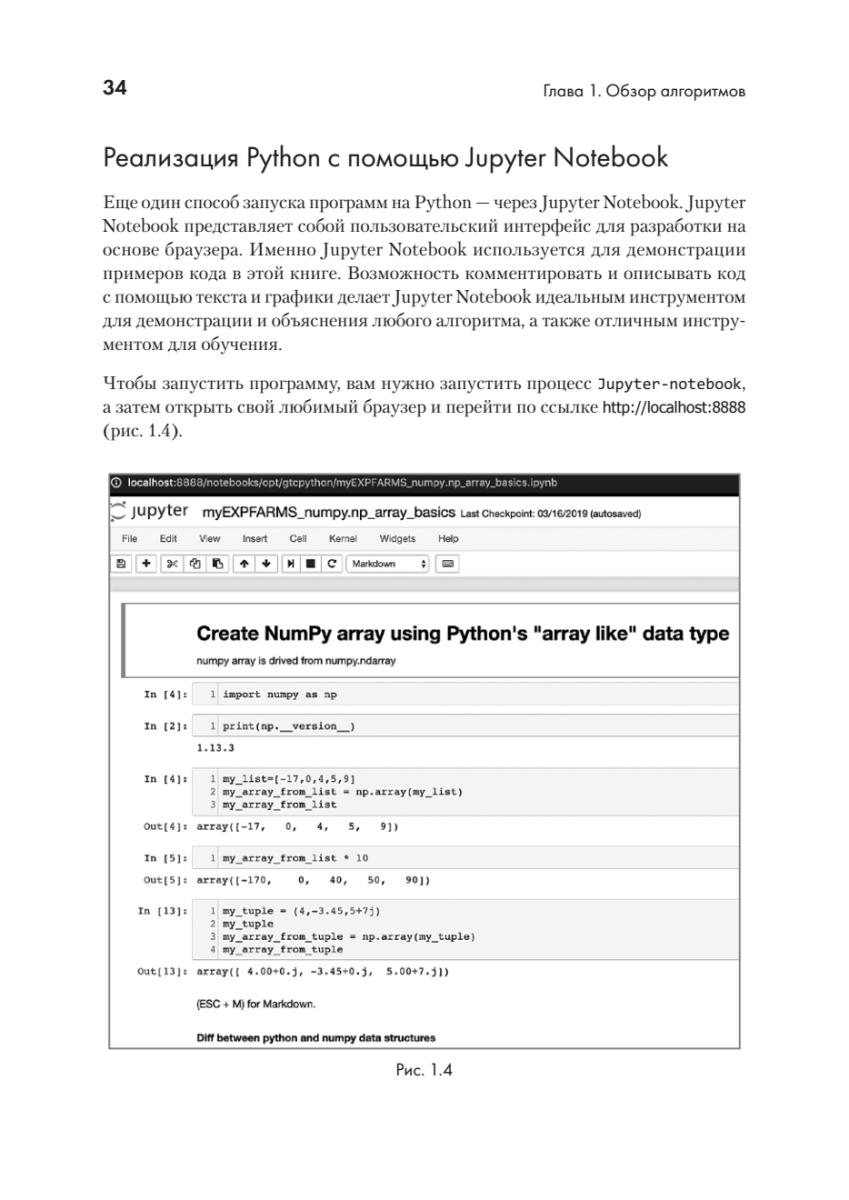 34

Глава 1. Обзор алгоритмов

Реализация Python с помощью Jupyter Notebook

Еще один способ запуска программ на Python — через Jupyter Notebook. Jupyter Notebook представляет собой пользовательский интерфейс для разработки на основе браузера. Именно Jupyter Notebook используется для демонстрации примеров кода в этой книге. Возможность комментировать и описывать код с помощью текста и графики делает Jupyter Notebook идеальным инструментом для демонстрации и объяснения любого алгоритма, а также отличным инструментом для обучения.

Чтобы запустить программу, вам нужно запустить процесс Jupyter-notebook, а затем открыть свой любимый браузер и перейти по ссылке http://localhost:8888 (рис. 1.4).

localhost:8888/notebooks/opt/gtcpython/myEXPFARMS_numpy.np_array_basics.ipynb

jupyter myEXPFARMS_numpy.np_array_basics Last Checkpoint: 03/16/2019 (autosaved)

File Edit View Insert Cell Kernel Widgets Help

Markdown

Create NumPy array using Python's "array like" data type

numpy array is drived from numpy.ndarray

In [4]: 1 import numpy as np

In [2]: 1 print(np.__version__)

1.13.3

In [4]: 1 my_list=[-17,0,4,5,9]
2 my_array_from_list = np.array(my_list)
3 my_array_from_list

Out[4]: array([-17, 0, 4, 5, 9])

In [5]: 1 my_array_from_list * 10

Out[5]: array([-170, 0, 40, 50, 90])

In [13]: 1 my_tuple = (4,-3.45,5+7j)
2 my_tuple
3 my_array_from_tuple = np.array(my_tuple)
4 my_array_from_tuple

Out[13]: array([ 4.00+0.j, -3.45+0.j, 5.00+7.j])

(ESC + M) for Markdown.

Diff between python and numpy data structures

Рис. 1.4